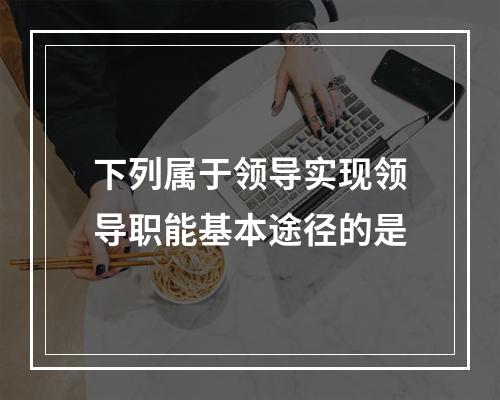 下列属于领导实现领导职能基本途径的是